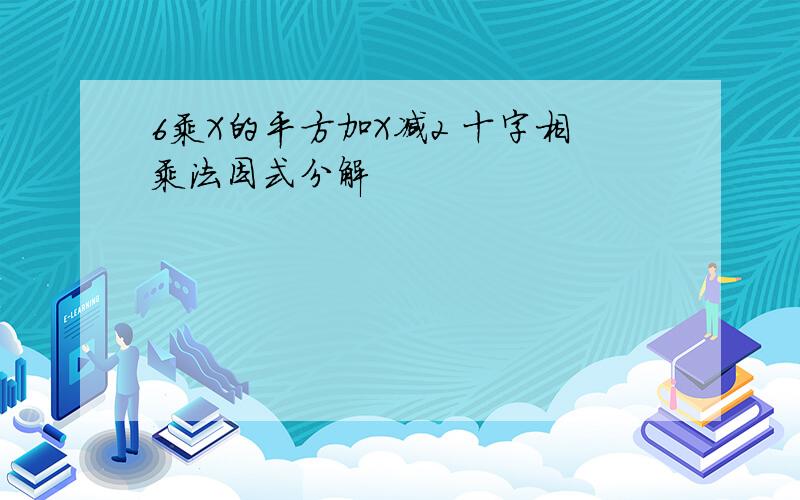 6乘X的平方加X减2 十字相乘法因式分解

E-LEARNING